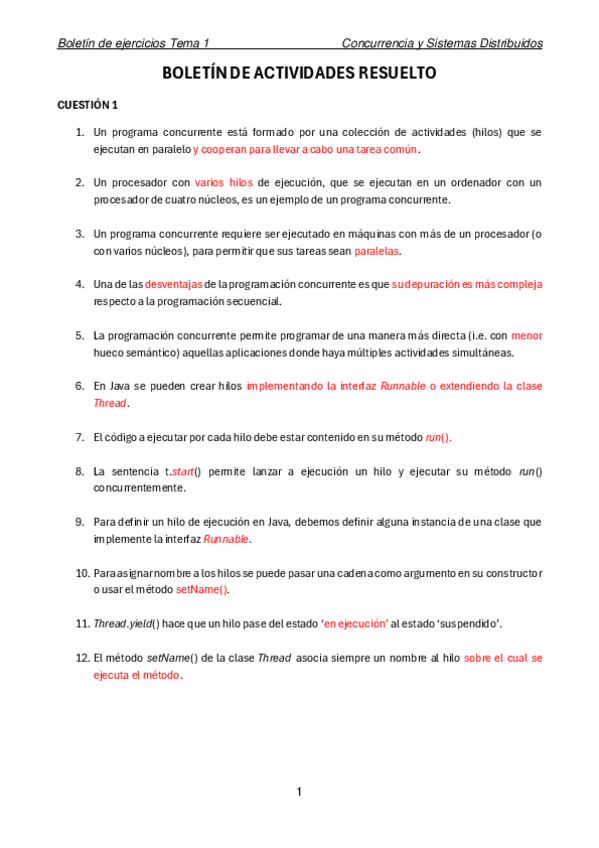 Boletín de ejercicios Tema 1 Concurrencia y Sistemas Distribuidos

BOLETÍN DE ACTIVIDADES RESUELTO

CUESTIÓN 1

1. Un programa concurrente está formado por una colección de actividades (hilos) que se ejecutan en paralelo y cooperan para llevar a cabo una tarea común.

2. Un procesador con varios hilos de ejecución, que se ejecutan en un ordenador con un procesador de cuatro núcleos, es un ejemplo de un programa concurrente.

3. Un programa concurrente requiere ser ejecutado en máquinas con más de un procesador (o con varios núcleos), para permitir que sus tareas sean paralelas.

4. Una de las desventajas de la programación concurrente es que su depuración es más compleja respecto a la programación secuencial.

5. La programación concurrente permite programar de una manera más directa (i.e. con menor hueco semántico) aquellas aplicaciones donde haya múltiples actividades simultáneas.

6. En Java se pueden crear hilos implementando la interfaz Runnable o extendiendo la clase Thread.

7. El código a ejecutar por cada hilo debe estar contenido en su método run().

8. La sentencia t.start() permite lanzar a ejecución un hilo y ejecutar su método run() concurrentemente.

9. Para definir un hilo de ejecución en Java, debemos definir alguna instancia de una clase que implemente la interfaz Runnable.

10. Para asignar nombre a los hilos se puede pasar una cadena como argumento en su constructor o usar el método setName().

11. Thread.yield() hace que un hilo pase del estado 'en ejecución' al estado 'suspendido'.

12. El método setName() de la clase Thread asocia siempre un nombre al hilo sobre el cual se ejecuta el método.

1